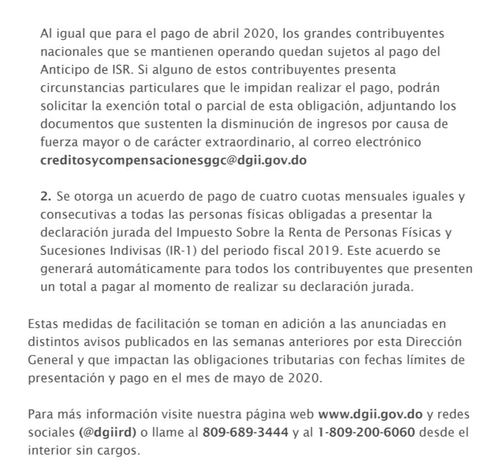 Al igual que para el pago de abril 2020, los grandes contribuyentes nacionales que se mantienen operando quedan sujetos al pago del Anticipo de ISR. Si alguno de estos contribuyentes presenta circunstancias particulares que le impidan realizar el pago, podrán solicitar la exención total o parcial de esta obligación, adjuntando los documentos que sustenten la disminución de ingresos por causa de fuerza mayor o de carácter extraordinario, al correo electrónico creditosycompensacionesggc@dgii.gov.do

2. Se otorga un acuerdo de pago de cuatro cuotas mensuales iguales y consecutivas a todas las personas físicas obligadas a presentar la declaración jurada del Impuesto Sobre la Renta de Personas Físicas y Sucesiones Indivisas (IR-1) del periodo fiscal 2019. Este acuerdo se generará automáticamente para todos los contribuyentes que presenten un total a pagar al momento de realizar su declaración jurada.

Estas medidas de facilitación se toman en adición a las anunciadas en distintos avisos publicados en las semanas anteriores por esta Dirección General y que impactan las obligaciones tributarias con fechas límites de presentación y pago en el mes de mayo de 2020.

Para más información visite nuestra página web www.dgii.gov.do y redes sociales (@dgiird) o llame al 809-689-3444 y al 1-809-200-6060 desde el interior sin cargos.